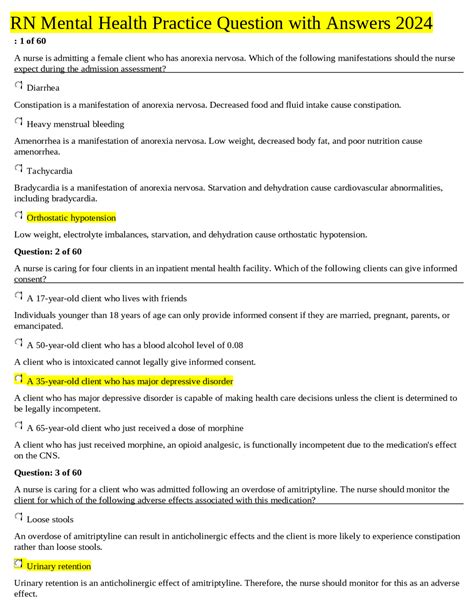 RN Mental Health Practice Question with Answers 2024

: 1 of 60

A nurse is admitting a female client who has anorexia nervosa. Which of the following manifestations should the nurse expect during the admission assessment?

Diarrhea

Constipation is a manifestation of anorexia nervosa. Decreased food and fluid intake cause constipation.

Heavy menstrual bleeding

Amenorrhea is a manifestation of anorexia nervosa. Low weight, decreased body fat, and poor nutrition cause amenorrhea.

Tachycardia

Bradycardia is a manifestation of anorexia nervosa. Starvation and dehydration cause cardiovascular abnormalities, including bradycardia.

Orthostatic hypotension

Low weight, electrolyte imbalances, starvation, and dehydration cause orthostatic hypotension.

Question: 2 of 60

A nurse is caring for four clients in an inpatient mental health facility. Which of the following clients can give informed consent?

A 17-year-old client who lives with friends

Individuals younger than 18 years of age can only provide informed consent if they are married, pregnant, parents, or emancipated.

A 50-year-old client who has a blood alcohol level of 0.08

A client who is intoxicated cannot legally give informed consent.

A 35-year-old client who has major depressive disorder

A client who has major depressive disorder is capable of making health care decisions unless the client is determined to be legally incompetent.

A 65-year-old client who just received a dose of morphine

A client who has just received morphine, an opioid analgesic, is functionally incompetent due to the medication's effect on the CNS.

Question: 3 of 60

A nurse is caring for a client who was admitted following an overdose of amitriptyline. The nurse should monitor the client for which of the following adverse effects associated with this medication?

Loose stools

An overdose of amitriptyline can result in anticholinergic effects and the client is more likely to experience constipation rather than loose stools.

Urinary retention

Urinary retention is an anticholinergic effect of amitriptyline. Therefore, the nurse should monitor for this as an adverse effect.